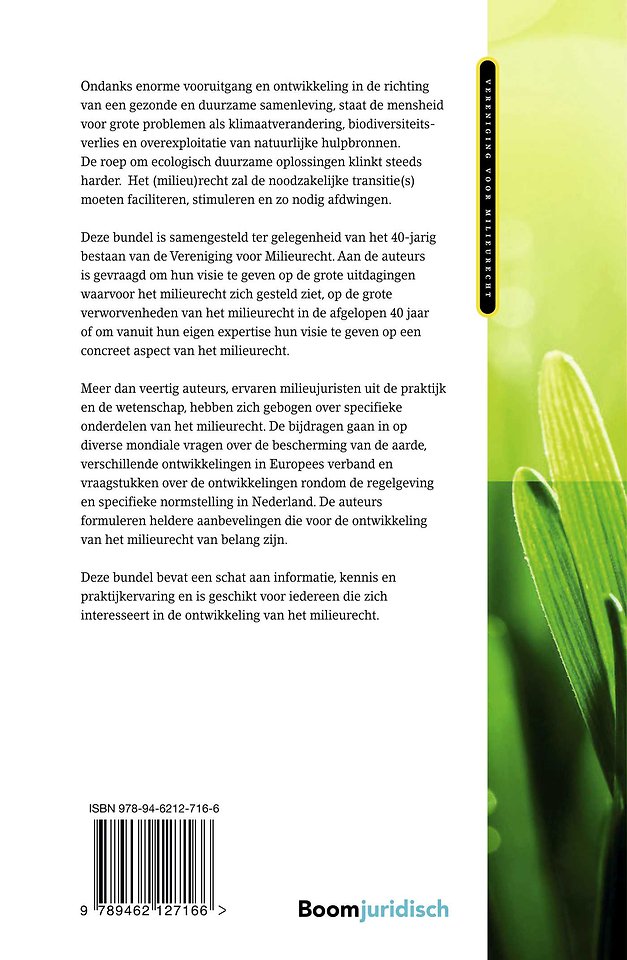 Ondanks enorme vooruitgang en ontwikkeling in de richting van een gezonde en duurzame samenleving, staat de mensheid voor grote problemen als klimaatverandering, biodiversiteitsverlies en overexploitatie van natuurlijke hulpbronnen. De roep om ecologisch duurzame oplossingen klinkt steeds harder. Het (milieu)recht zal de noodzakelijke transitie(s) moeten faciliteren, stimuleren en zo nodig afdwingen.

Deze bundel is samengesteld ter gelegenheid van het 40-jarig bestaan van de Vereniging voor Milieurecht. Aan de auteurs is gevraagd om hun visie te geven op de grote uitdagingen waarvoor het milieurecht zich gesteld ziet, op de grote verworvenheden van het milieurecht in de afgelopen 40 jaar of om vanuit hun eigen expertise hun visie te geven op een concreet aspect van het milieurecht.

Meer dan veertig auteurs, ervaren milieujuristen uit de praktijk en de wetenschap, hebben zich gebogen over specifieke onderdelen van het milieurecht. De bijdragen gaan in op diverse mondiale vragen over de bescherming van de aarde, verschillende ontwikkelingen in Europees verband en vraagstukken over de ontwikkelingen rondom de regelgeving en specifieke normstelling in Nederland. De auteurs formuleren heldere aanbevelingen die voor de ontwikkeling van het milieurecht van belang zijn.

Deze bundel bevat een schat aan informatie, kennis en praktijkervaring en is geschikt voor iedereen die zich interesseert in de ontwikkeling van het milieurecht.

VERENIGING VOOR MILIEURECHT

ISBN 978-94-6212-716-6

9 789462 127166 >

Boomjuridisch